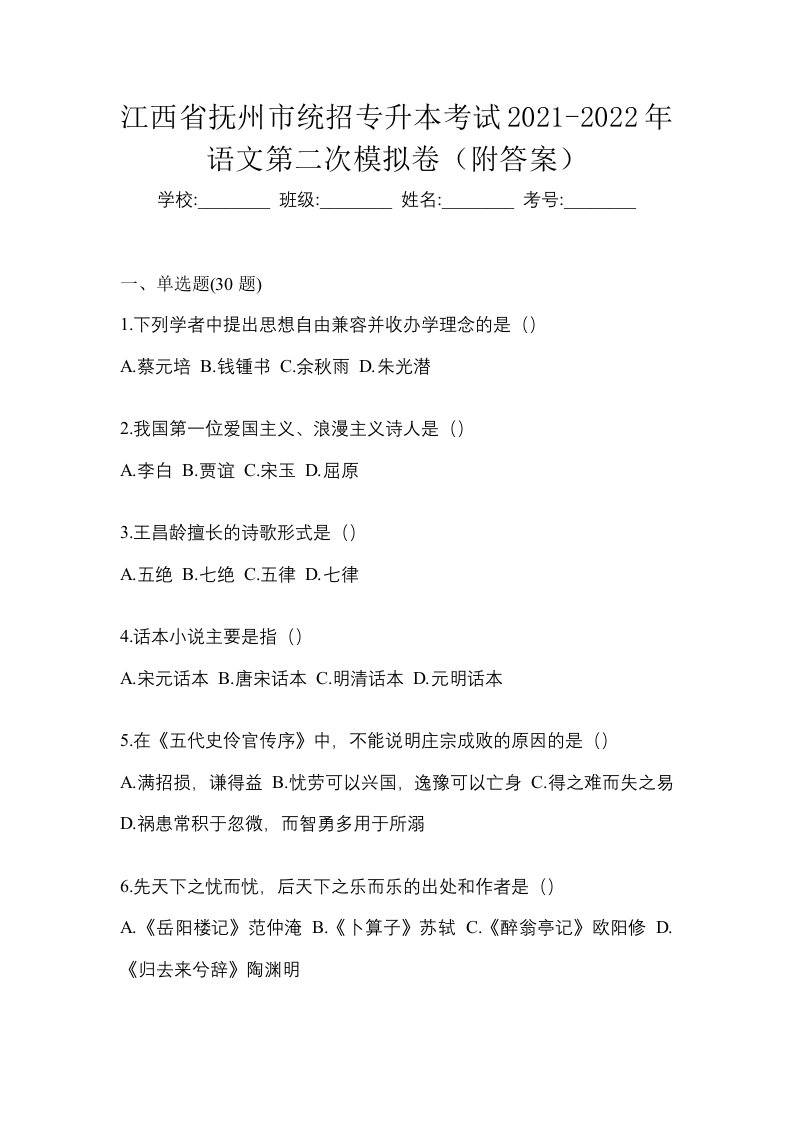 江西省抚州市统招专升本考试2021-2022年语文第二次模拟卷（附答案）

学校:________ 班级:________ 姓名:________ 考号:________

一、单选题(30 题)

1.下列学者中提出思想自由兼容并收办学理念的是（）

A.蔡元培 B.钱锺书 C.余秋雨 D.朱光潜

2.我国第一位爱国主义、浪漫主义诗人是（）

A.李白 B.贾谊 C.宋玉 D.屈原

3.王昌龄擅长的诗歌形式是（）

A.五绝 B.七绝 C.五律 D.七律

4.话本小说主要是指（）

A.宋元话本 B.唐宋话本 C.明清话本 D.元明话本

5.在《五代史伶官传序》中，不能说明庄宗成败的原因的是（）

A.满招损，谦得益 B.忧劳可以兴国，逸豫可以亡身 C.得之难而失之易 D.祸患常积于忽微，而智勇多用于所溺

6.先天下之忧而忧，后天下之乐而乐的出处和作者是（）

A.《岳阳楼记》范仲淹 B.《卜算子》苏轼 C.《醉翁亭记》欧阳修 D.《归去来兮辞》陶渊明